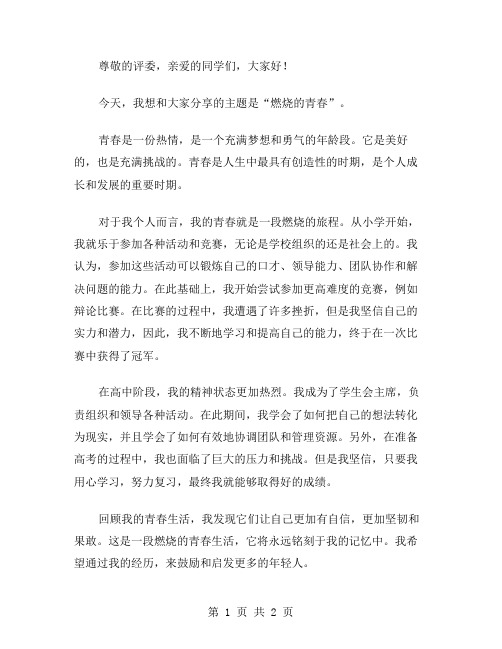 尊敬的评委，亲爱的同学们，大家好！

今天，我想和大家分享的主题是“燃烧的青春”。

青春是一份热情，是一个充满梦想和勇气的年龄段。它是美好的，也是充满挑战的。青春是人生中最具有创造性的时期，是个人成长和发展的重要时期。

对于我个人而言，我的青春就是一段燃烧的旅程。从小学开始，我就乐于参加各种活动和竞赛，无论是学校组织的还是社会上的。我认为，参加这些活动可以锻炼自己的口才、领导能力、团队协作和解决问题的能力。在此基础上，我开始尝试参加更高难度的竞赛，例如辩论比赛。在比赛的过程中，我遭遇了许多挫折，但是我坚信自己的实力和潜力，因此，我不断地学习和提高自己的能力，终于在一次比赛中获得了冠军。

在高中阶段，我的精神状态更加热烈。我成为了学生会主席，负责组织和领导各种活动。在此期间，我学会了如何把自己的想法转化为现实，并且学会了如何有效地协调团队和管理资源。另外，在准备高考的过程中，我也面临了巨大的压力和挑战。但是我坚信，只要我用心学习，努力复习，最终我就能够取得好的成绩。

回顾我的青春生活，我发现它们让自己更加有自信，更加坚韧和果敢。这是一段燃烧的青春生活，它将永远铭刻于我的记忆中。我希望通过我的经历，来鼓励和启发更多的年轻人。

第 1 页 共 2 页